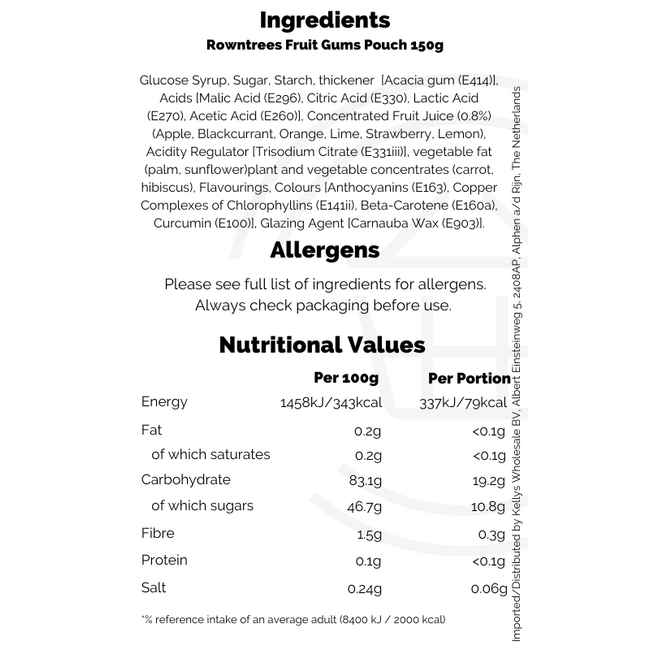 Ingredients
Rowntrees Fruit Gums Pouch 150g

Glucose Syrup, Sugar, Starch, thickener [Acacia gum (E414)], Acids [Malic Acid (E296), Citric Acid (E330), Lactic Acid (E270), Acetic Acid (E260)], Concentrated Fruit Juice (0.8%) (Apple, Blackcurrant, Orange, Lime, Strawberry, Lemon), Acidity Regulator [Trisodium Citrate (E331iii)], vegetable fat (palm, sunflower)plant and vegetable concentrates (carrot, hibiscus), Flavourings, Colours [Anthocyanins (E163), Copper Complexes of Chlorophyllins (E141ii), Beta-Carotene (E160a), Curcumin (E100)], Glazing Agent [Carnauba Wax (E903)].

Allergens

Please see full list of ingredients for allergens. Always check packaging before use.

Nutritional Values

| | Per 100g | Per Portion |
|---|---|---|
| Energy | 1458kJ/343kcal | 337kJ/79kcal |
| Fat | 0.2g | <0.1g |
| of which saturates | 0.2g | <0.1g |
| Carbohydrate | 83.1g | 19.2g |
| of which sugars | 46.7g | 10.8g |
| Fibre | 1.5g | 0.3g |
| Protein | 0.1g | <0.1g |
| Salt | 0.24g | 0.06g |

*% reference intake of an average adult (8400 kJ / 2000 kcal)

Imported/Distributed by Kellys Wholesale BV, Albert Einsteinweg 5, 2408AP, Alphen a/d Rijn, The Netherlands